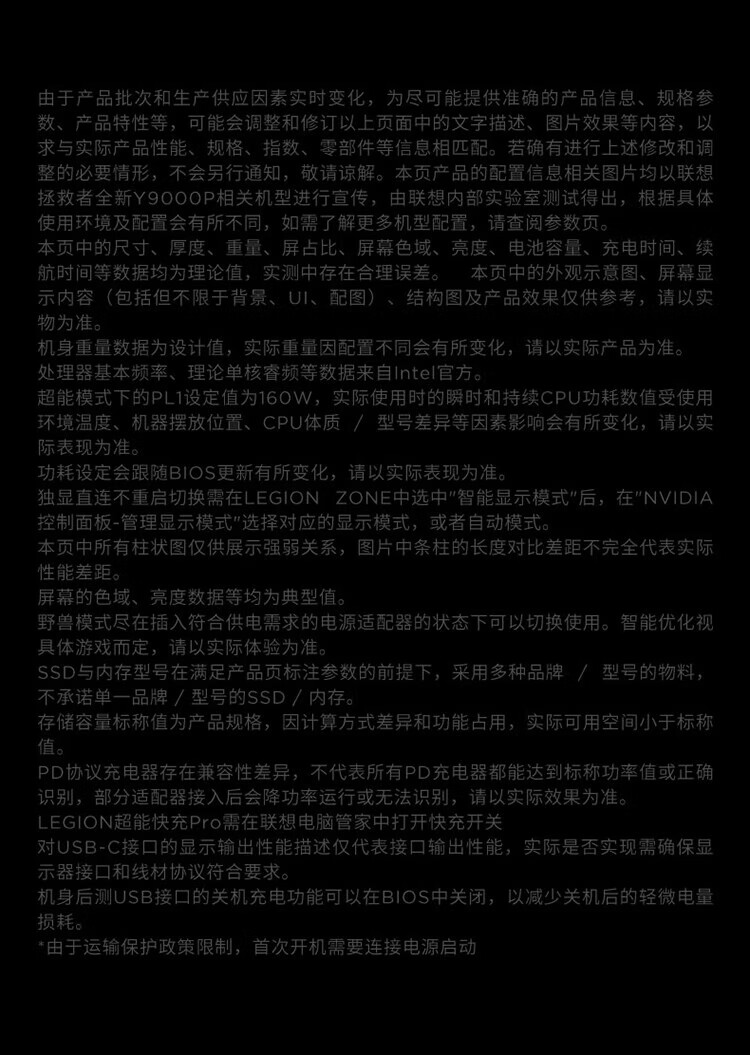 由于产品批次和生产供应因素实时变化，为尽可能提供准确的产品信息、规格参数、产品特性等，可能会调整和修订以上页面中的文字描述、图片效果等内容，以求与实际产品性能、规格、指数、零部件等信息相匹配。若确有进行上述修改和调整的必要情形，不会另行通知，敬请谅解。本页产品的配置信息相关图片均以联想拯救者全新Y9000P相关机型进行宣传，由联想内部实验室测试得出，根据具体使用环境及配置会有所不同，如需了解更多机型配置，请查阅参数页。
本页中的尺寸、厚度、重量、屏占比、屏幕色域、亮度、电池容量、充电时间、续航时间等数据均为理论值，实测中存在合理误差。　本页中的外观示意图、屏幕显示内容（包括但不限于背景、UI、配图）、结构图及产品效果仅供参考，请以实物为准。
机身重量数据为设计值，实际重量因配置不同会有所变化，请以实际产品为准。
处理器基本频率、理论单核睿频等数据来自Intel官方。
超能模式下的PL1设定值为160W，实际使用时的瞬时和持续CPU功耗数值受使用环境温度、机器摆放位置、CPU体质 / 型号差异等因素影响会有所变化，请以实际表现为准。
功耗设定会跟随BIOS更新有所变化，请以实际表现为准。
独显直连不重启切换需在LEGION ZONE中选中"智能显示模式"后，在"NVIDIA控制面板-管理显示模式"选择对应的显示模式，或者自动模式。
本页中所有柱状图仅供展示强弱关系，图片中条柱的长度对比差距不完全代表实际性能差距。
屏幕的色域、亮度数据等均为典型值。
野兽模式尽在插入符合供电需求的电源适配器的状态下可以切换使用。智能优化视具体游戏而定，请以实际体验为准。
SSD与内存型号在满足产品页标注参数的前提下，采用多种品牌 / 型号的物料，不承诺单一品牌 / 型号的SSD / 内存。
存储容量标称值为产品规格，因计算方式差异和功能占用，实际可用空间小于标称值。
PD协议充电器存在兼容性差异，不代表所有PD充电器都能达到标称功率值或正确识别，部分适配器接入后会降功率运行或无法识别，请以实际效果为准。
LEGION超能快充Pro需在联想电脑管家中打开快充开关
对USB-C接口的显示输出性能描述仅代表接口输出性能，实际是否实现需确保显示器接口和线材协议符合要求。
机身后测USB接口的关机充电功能可以在BIOS中关闭，以减少关机后的轻微电量损耗。
*由于运输保护政策限制，首次开机需要连接电源启动